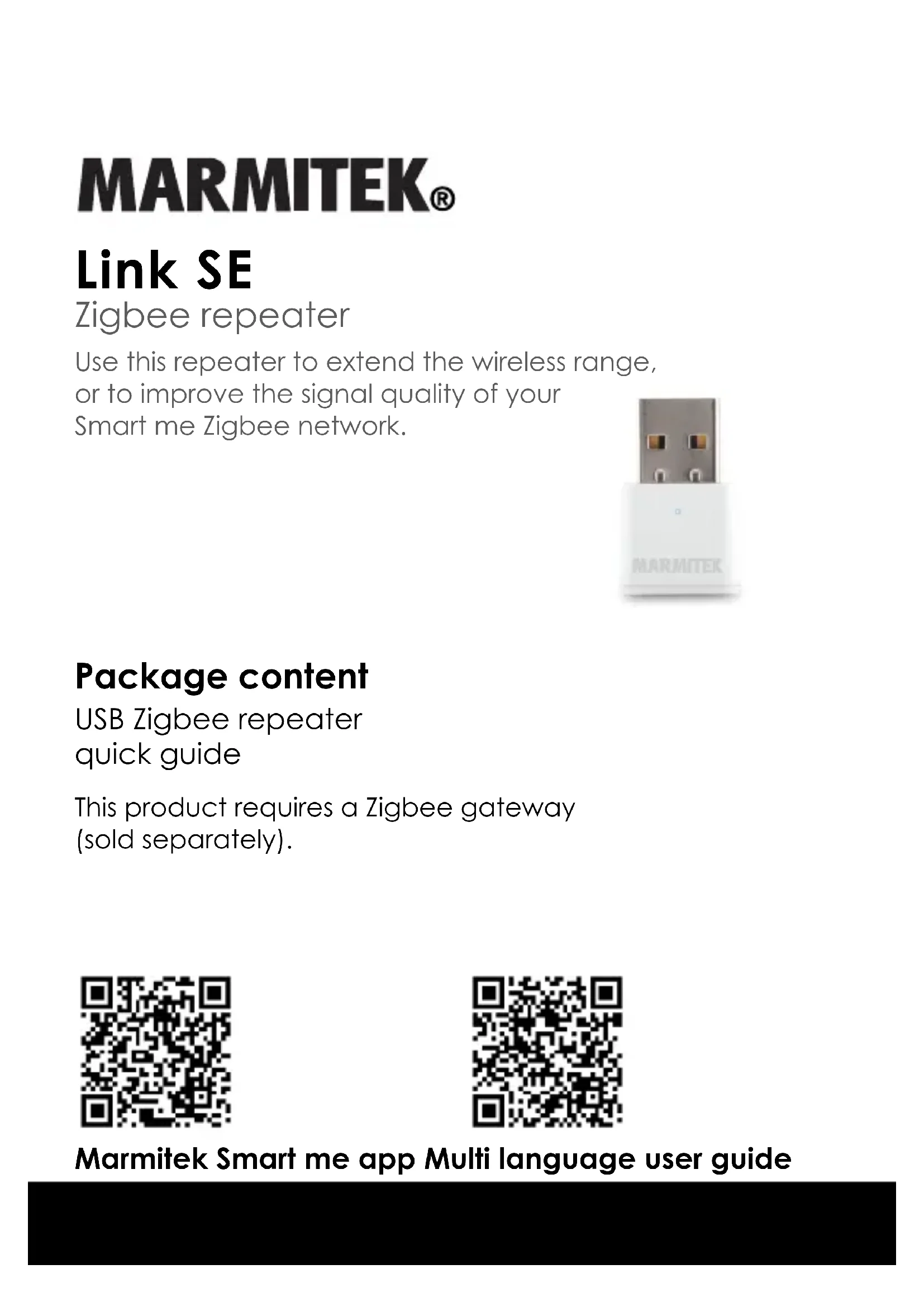 MARMITEK®

Link SE

Zigbee repeater

Use this repeater to extend the wireless range, or to improve the signal quality of your Smart me Zigbee network.

MARMITEK

Package content

USB Zigbee repeater
quick guide

This product requires a Zigbee gateway (sold separately).

Marmitek Smart me app Multi language user guide